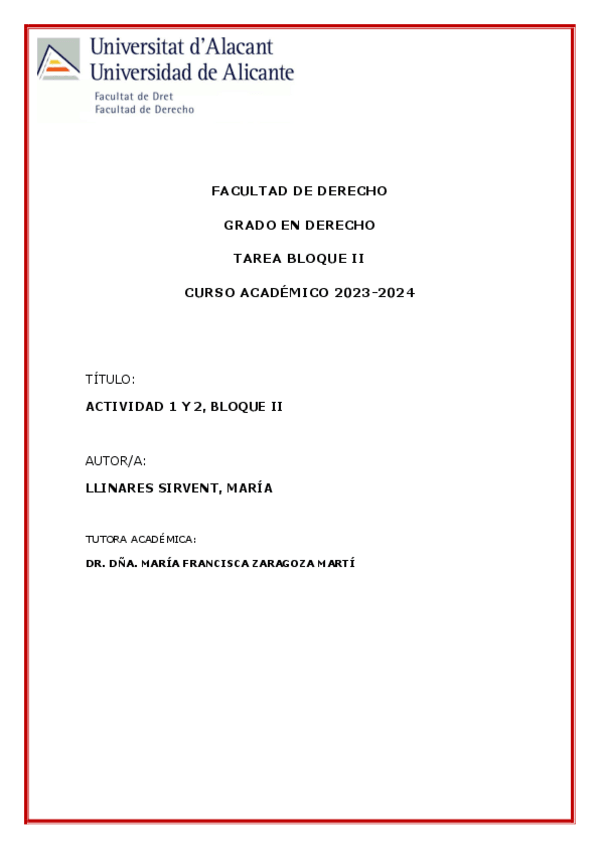 Universitat d'Alacant
Universidad de Alicante
Facultat de Dret
Facultad de Derecho

FACULTAD DE DERECHO

GRADO EN DERECHO

TAREA BLOQUE II

CURSO ACADÉMICO 2023-2024

TÍTULO:

ACTIVIDAD 1 Y 2, BLOQUE II

AUTOR/A:

LLINARES SIRVENT, MARÍA

TUTORA ACADÉMICA:

DR. DÑA. MARÍA FRANCISCA ZARAGOZA MARTÍ